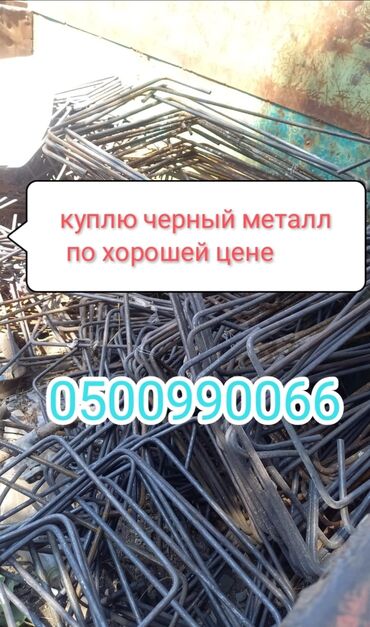 куплю черный металл по хорошей цене

0500990066